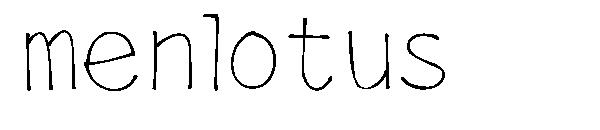 menlotus